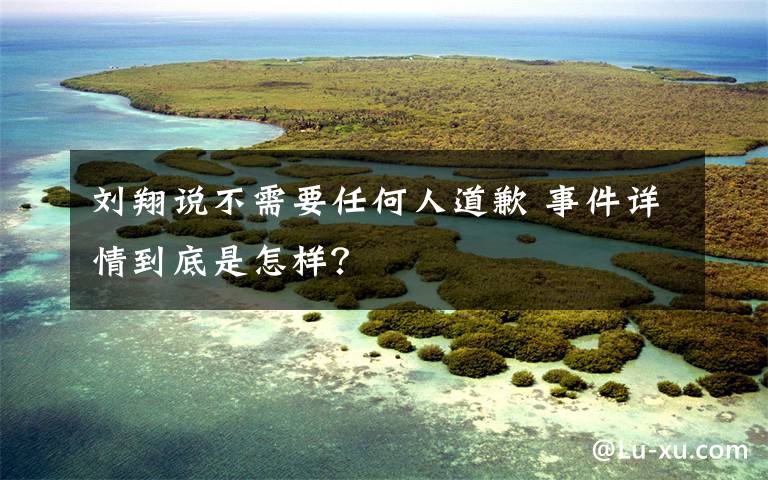 刘翔说不需要任何人道歉 事件详情到底是怎样?

@Lu-xu.com